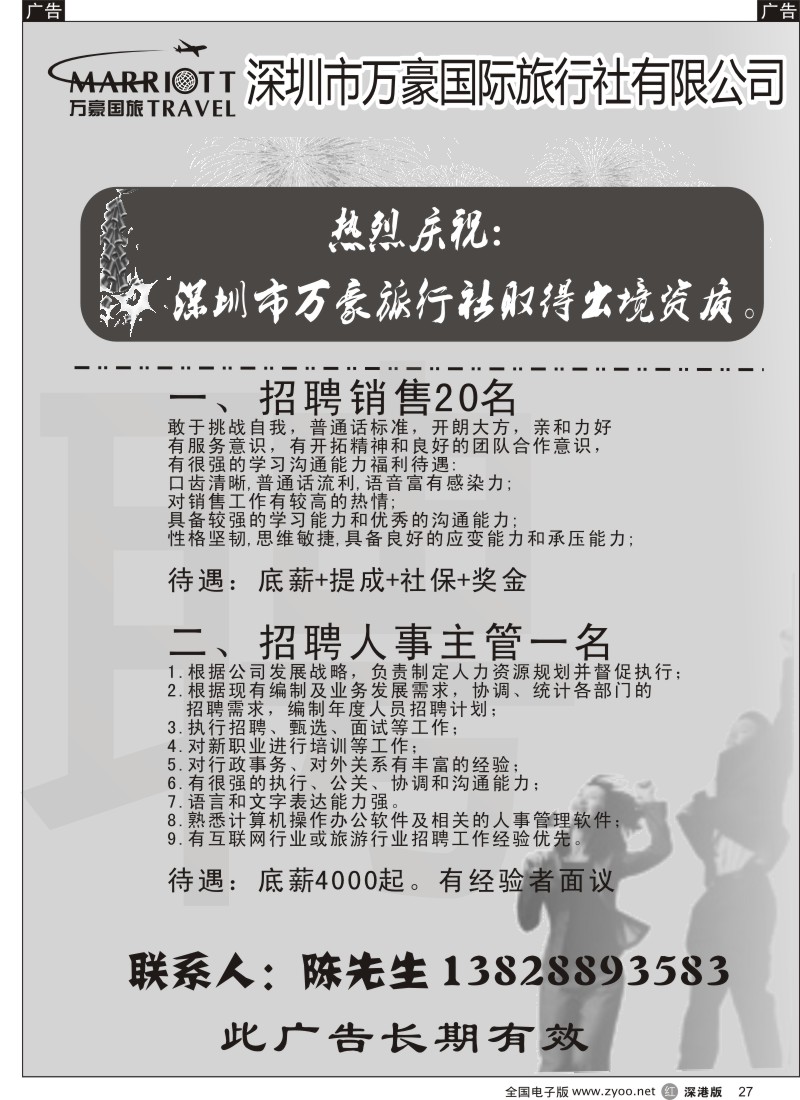 广告

广告

MARRIOTT
万豪国旅TRAVEL

深圳市万豪国际旅行社有限公司

热烈庆祝：
深圳市万豪旅行社取得出境资质。

一、招聘销售20名
敢于挑战自我，普通话标准，开朗大方，亲和力好
有服务意识，有开拓精神和良好的团队合作意识，
有很强的学习沟通能力福利待遇：
口齿清晰，普通话流利，语音富有感染力；
对销售工作有较高的热情；
具备较强的学习能力和优秀的沟通能力；
性格坚韧，思维敏捷，具备良好的应变能力和承压能力；

待遇：底薪+提成+社保+奖金

二、招聘人事主管一名
1.根据公司发展战略，负责制定人力资源规划并督促执行；
2.根据现有编制及业务发展需求，协调、统计各部门的招聘需求，编制年度人员招聘计划；
3.执行招聘、甄选、面试等工作；
4.对新职业进行培训等工作；
5.对行政事务、对外关系有丰富的经验；
6.有很强的执行、公关、协调和沟通能力；
7.语言和文字表达能力强。
8.熟悉计算机操作办公软件及相关的人事管理软件；
9.有互联网行业或旅游行业招聘工作经验优先。

待遇：底薪4000起。有经验者面议

联系人：陈先生 13828893583

此广告长期有效

全国电子版 www.zyoo.net 红 深港版 27